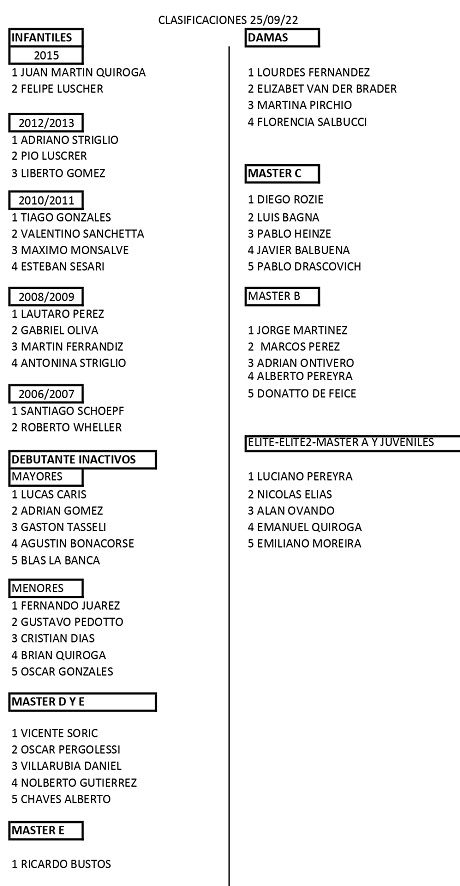 CLASIFICACIONES 25/09/22

INFANTILES

2015

1 JUAN MARTIN QUIROGA
2 FELIPE LUSCHER

2012/2013

1 ADRIANO STRIGLIO
2 PIO LUSCRER
3 LIBERTO GOMEZ

2010/2011

1 TIAGO GONZALES
2 VALENTINO SANCHETTA
3 MAXIMO MONSALVE
4 ESTEBAN SESARI

2008/2009

1 LAUTARO PEREZ
2 GABRIEL OLIVA
3 MARTIN FERRANDIZ
4 ANTONINA STRIGLIO

2006/2007

1 SANTIAGO SCHOEPF
2 ROBERTO WHELLER

DEBUTANTE INACTIVOS

MAYORES

1 LUCAS CARIS
2 ADRIAN GOMEZ
3 GASTON TASSELI
4 AGUSTIN BONACORSE
5 BLAS LA BANCA

MENORES

1 FERNANDO JUAREZ
2 GUSTAVO PEDOTTO
3 CRISTIAN DIAS
4 BRIAN QUIROGA
5 OSCAR GONZALES

MASTER D Y E

1 VICENTE SORIC
2 OSCAR PERGOLESSI
3 VILLARUBIA DANIEL
4 NOLBERTO GUTIERREZ
5 CHAVES ALBERTO

MASTER E

1 RICARDO BUSTOS

DAMAS

1 LOURDES FERNANDEZ
2 ELIZABET VAN DER BRADER
3 MARTINA PIRCHIO
4 FLORENCIA SALBUCCI

MASTER C

1 DIEGO ROZIE
2 LUIS BAGNA
3 PABLO HEINZE
4 JAVIER BALBUENA
5 PABLO DRASCOVICH

MASTER B

1 JORGE MARTINEZ
2 MARCOS PEREZ
3 ADRIAN ONTIVERO
4 ALBERTO PEREYRA
5 DONATTO DE FEICE

ELITE-ELITE2-MASTER A Y JUVENILES

1 LUCIANO PEREYRA
2 NICOLAS ELIAS
3 ALAN OVANDO
4 EMANUEL QUIROGA
5 EMILIANO MOREIRA